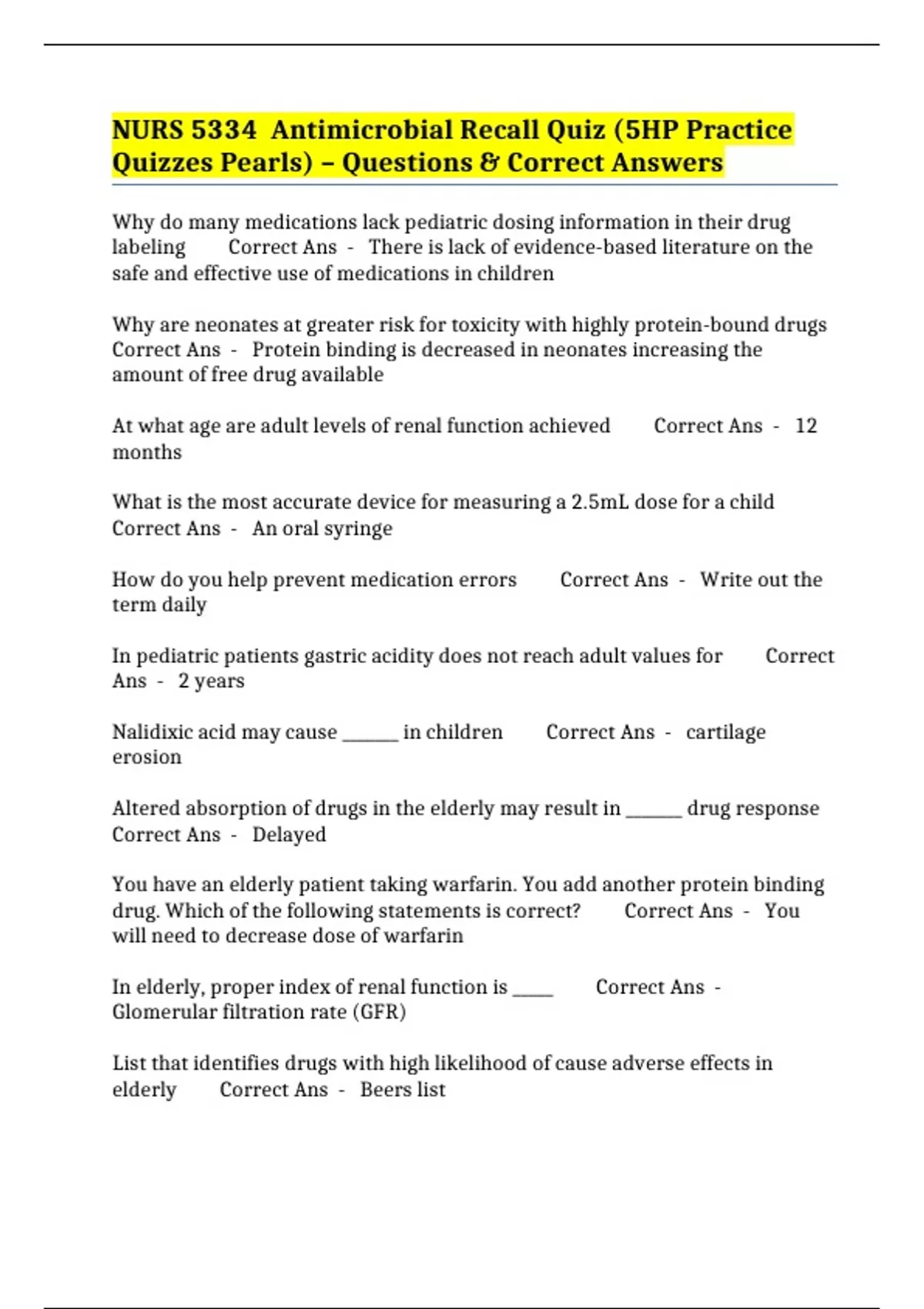 NURS 5334 Antimicrobial Recall Quiz (5HP Practice Quizzes Pearls) – Questions & Correct Answers

Why do many medications lack pediatric dosing information in their drug labeling Correct Ans - There is lack of evidence-based literature on the safe and effective use of medications in children

Why are neonates at greater risk for toxicity with highly protein-bound drugs Correct Ans - Protein binding is decreased in neonates increasing the amount of free drug available

At what age are adult levels of renal function achieved Correct Ans - 12 months

What is the most accurate device for measuring a 2.5mL dose for a child Correct Ans - An oral syringe

How do you help prevent medication errors Correct Ans - Write out the term daily

In pediatric patients gastric acidity does not reach adult values for Correct Ans - 2 years

Nalidixic acid may cause ____ in children Correct Ans - cartilage erosion

Altered absorption of drugs in the elderly may result in ____ drug response Correct Ans - Delayed

You have an elderly patient taking warfarin. You add another protein binding drug. Which of the following statements is correct? Correct Ans - You will need to decrease dose of warfarin

In elderly, proper index of renal function is ____ Correct Ans - Glomerular filtration rate (GFR)

List that identifies drugs with high likelihood of cause adverse effects in elderly Correct Ans - Beers list